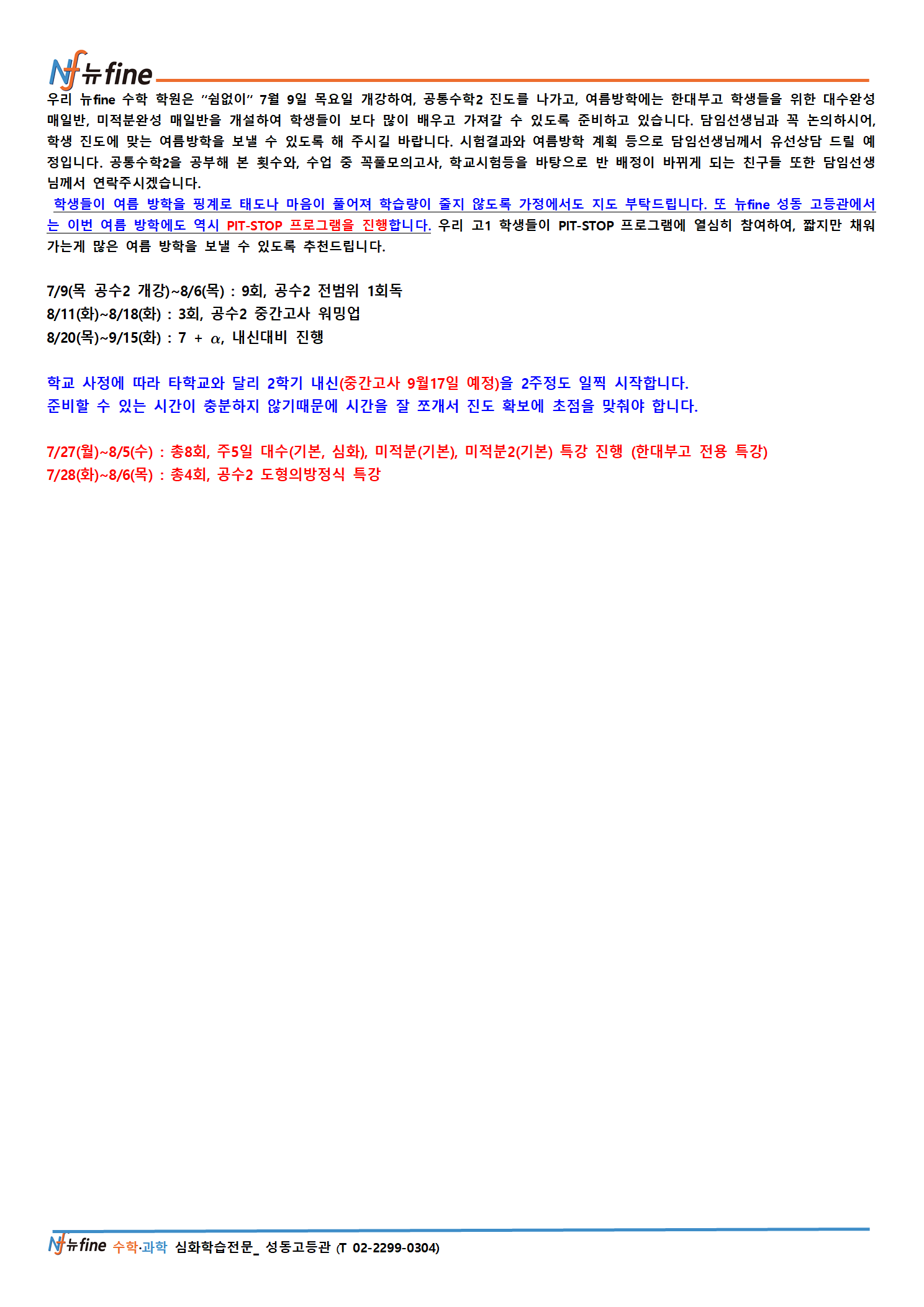 Nf 뉴fine

우리 뉴fine 수학 학원은 "쉼없이" 7월 9일 목요일 개강하여, 공통수학2 진도를 나가고, 여름방학에는 한대부고 학생들을 위한 대수완성 매일반, 미적분완성 매일반을 개설하여 학생들이 보다 많이 배우고 가져갈 수 있도록 준비하고 있습니다. 담임선생님과 꼭 논의하시어, 학생 진도에 맞는 여름방학을 보낼 수 있도록 해 주시길 바랍니다. 시험결과와 여름방학 계획 등으로 담임선생님께서 유선상담 드릴 예정입니다. 공통수학2을 공부해 본 횟수와, 수업 중 꼭풀모의고사, 학교시험등을 바탕으로 반 배정이 바뀌게 되는 친구들 또한 담임선생님께서 연락주시겠습니다.

학생들이 여름 방학을 핑계로 태도나 마음이 풀어져 학습량이 줄지 않도록 가정에서도 지도 부탁드립니다. 또 뉴fine 성동 고등관에서는 이번 여름 방학에도 역시 PIT-STOP 프로그램을 진행합니다. 우리 고1 학생들이 PIT-STOP 프로그램에 열심히 참여하여, 짧지만 채워가는게 많은 여름 방학을 보낼 수 있도록 추천드립니다.

7/9(목 공수2 개강)~8/6(목) : 9회, 공수2 전범위 1회독
8/11(화)~8/18(화) : 3회, 공수2 중간고사 워밍업
8/20(목)~9/15(화) : 7 + $\alpha$, 내신대비 진행

학교 사정에 따라 타학교와 달리 2학기 내신(중간고사 9월17일 예정)을 2주정도 일찍 시작합니다.
준비할 수 있는 시간이 충분하지 않기때문에 시간을 잘 쪼개서 진도 확보에 초점을 맞춰야 합니다.

7/27(월)~8/5(수) : 총8회, 주5일 대수(기본, 심화), 미적분(기본), 미적분2(기본) 특강 진행 (한대부고 전용 특강)
7/28(화)~8/6(목) : 총4회, 공수2 도형의방정식 특강

Nf 뉴fine 수학·과학 심화학습전문_ 성동고등관 (T 02-2299-0304)